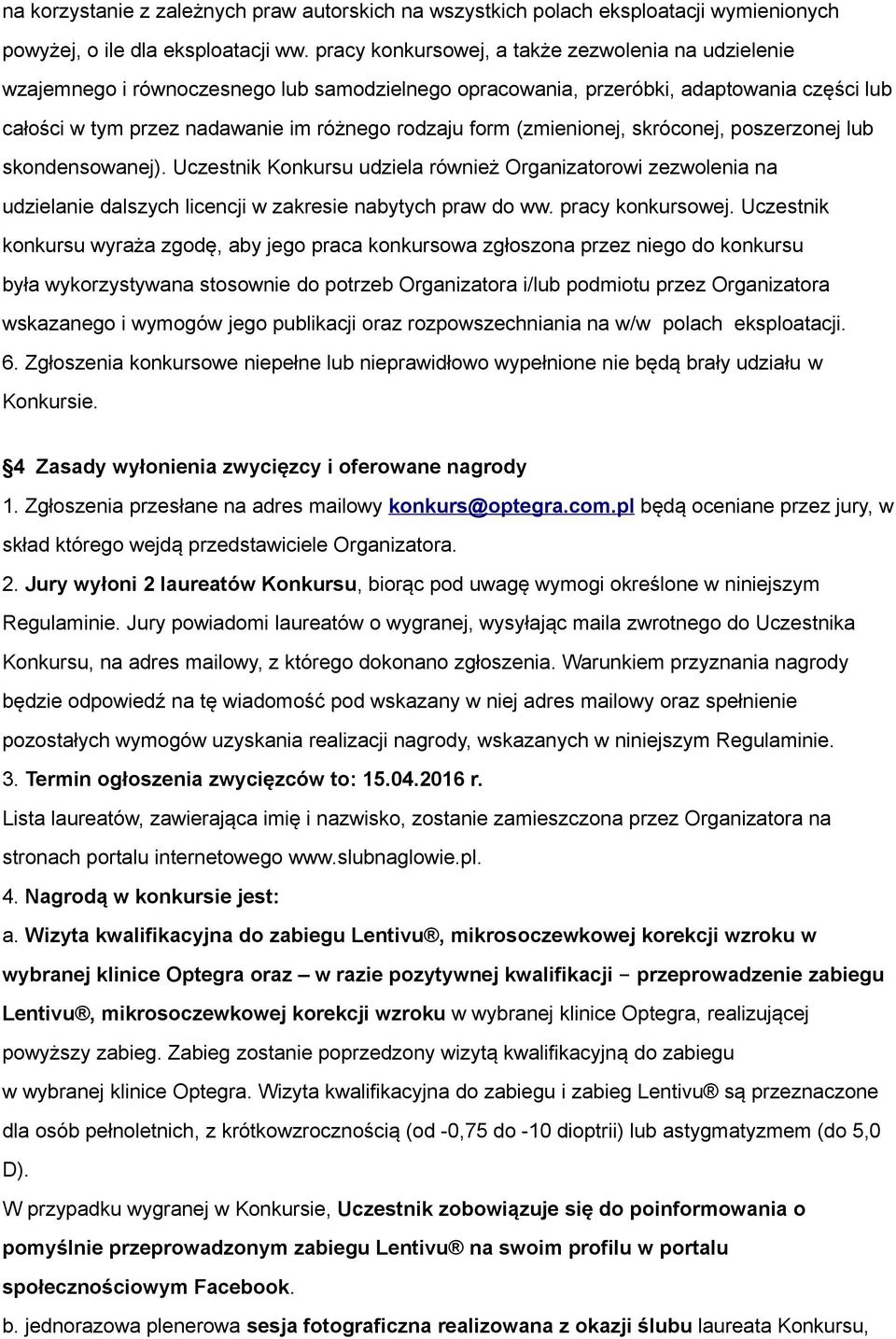 na korzystanie z zależnych praw autorskich na wszystkich polach eksploatacji wymienionych powyżej, o ile dla eksploatacji ww. pracy konkursowej, a także zezwolenia na udzielenie wzajemnego i równoczesnego lub samodzielnego opracowania, przeróbki, adaptowania części lub całości w tym przez nadawanie im różnego rodzaju form (zmienionej, skróconej, poszerzonej lub skondensowanej). Uczestnik Konkursu udziela również Organizatorowi zezwolenia na udzielanie dalszych licencji w zakresie nabytych praw do ww. pracy konkursowej. Uczestnik konkursu wyraża zgodę, aby jego praca konkursowa zgłoszona przez niego do konkursu była wykorzystywana stosownie do potrzeb Organizatora i/lub podmiotu przez Organizatora wskazanego i wymogów jego publikacji oraz rozpowszechniania na w/w polach eksploatacji.
6. Zgłoszenia konkursowe niepełne lub nieprawidłowo wypełnione nie będą brały udziału w Konkursie.

4 Zasady wyłonienia zwycięzcy i oferowane nagrody
1. Zgłoszenia przesłane na adres mailowy konkurs@optegra.com.pl będą oceniane przez jury, w skład którego wejdą przedstawiciele Organizatora.
2. Jury wyłoni 2 laureatów Konkursu, biorąc pod uwagę wymogi określone w niniejszym Regulaminie. Jury powiadomi laureatów o wygranej, wysyłając maila zwrotnego do Uczestnika Konkursu, na adres mailowy, z którego dokonano zgłoszenia. Warunkiem przyznania nagrody będzie odpowiedź na tę wiadomość pod wskazany w niej adres mailowy oraz spełnienie pozostałych wymogów uzyskania realizacji nagrody, wskazanych w niniejszym Regulaminie.
3. Termin ogłoszenia zwycięzców to: 15.04.2016 r.
Lista laureatów, zawierająca imię i nazwisko, zostanie zamieszczona przez Organizatora na stronach portalu internetowego www.slubnaglowie.pl.
4. Nagrodą w konkursie jest:
a. Wizyta kwalifikacyjna do zabiegu Lentivu®, mikrosoczewkowej korekcji wzroku w wybranej klinice Optegra oraz – w razie pozytywnej kwalifikacji – przeprowadzenie zabiegu Lentivu®, mikrosoczewkowej korekcji wzroku w wybranej klinice Optegra, realizującej powyższy zabieg. Zabieg zostanie poprzedzony wizytą kwalifikacyjną do zabiegu w wybranej klinice Optegra. Wizyta kwalifikacyjna do zabiegu i zabieg Lentivu® są przeznaczone dla osób pełnoletnich, z krótkowzrocznością (od -0,75 do -10 dioptrii) lub astygmatyzmem (do 5,0 D).
W przypadku wygranej w Konkursie, Uczestnik zobowiązuje się do poinformowania o pomyślnie przeprowadzonym zabiegu Lentivu® na swoim profilu w portalu społecznościowym Facebook.
b. jednorazowa plenerowa sesja fotograficzna realizowana z okazji ślubu laureata Konkursu,